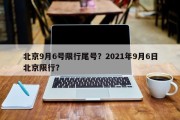 北京9月6号限行尾号？2021年9月6日北京限行？